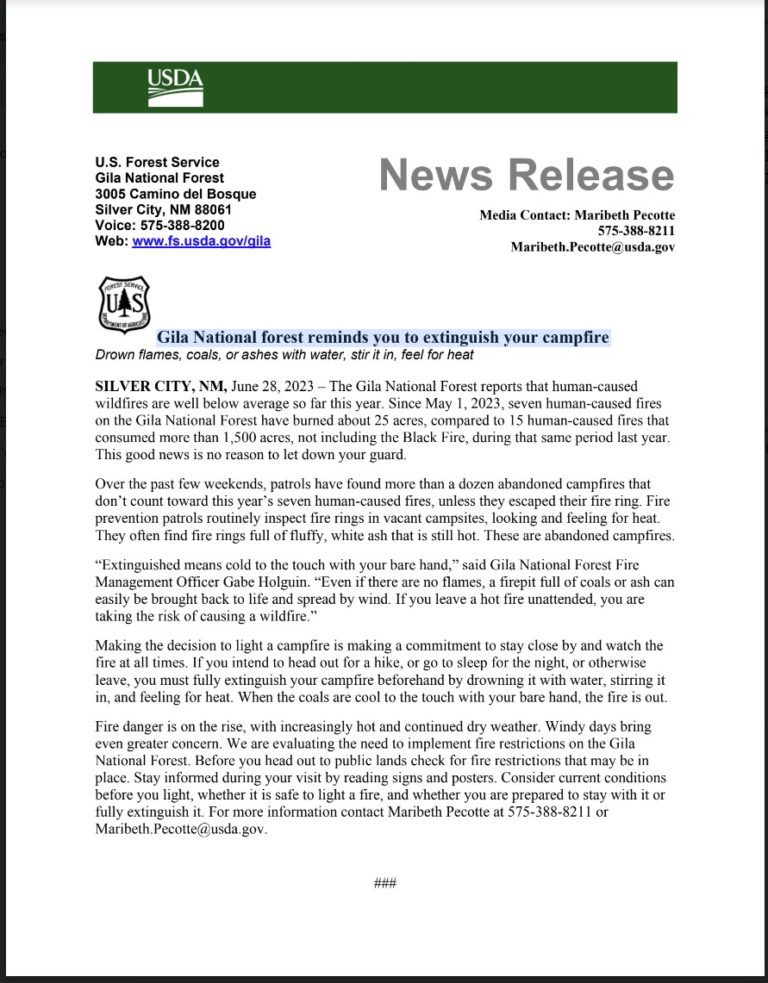 USDA

U.S. Forest Service
Gila National Forest
3005 Camino del Bosque
Silver City, NM 88061
Voice: 575-388-8200
Web: www.fs.usda.gov/gila

News Release

Media Contact: Maribeth Pecotte
575-388-8211
Maribeth.Pecotte@usda.gov

FOREST SERVICE
U S
DEPARTMENT OF AGRICULTURE

Gila National forest reminds you to extinguish your campfire
Drown flames, coals, or ashes with water, stir it in, feel for heat

SILVER CITY, NM, June 28, 2023 – The Gila National Forest reports that human-caused wildfires are well below average so far this year. Since May 1, 2023, seven human-caused fires on the Gila National Forest have burned about 25 acres, compared to 15 human-caused fires that consumed more than 1,500 acres, not including the Black Fire, during that same period last year. This good news is no reason to let down your guard.

Over the past few weekends, patrols have found more than a dozen abandoned campfires that don't count toward this year's seven human-caused fires, unless they escaped their fire ring. Fire prevention patrols routinely inspect fire rings in vacant campsites, looking and feeling for heat. They often find fire rings full of fluffy, white ash that is still hot. These are abandoned campfires.

"Extinguished means cold to the touch with your bare hand," said Gila National Forest Fire Management Officer Gabe Holguin. "Even if there are no flames, a firepit full of coals or ash can easily be brought back to life and spread by wind. If you leave a hot fire unattended, you are taking the risk of causing a wildfire."

Making the decision to light a campfire is making a commitment to stay close by and watch the fire at all times. If you intend to head out for a hike, or go to sleep for the night, or otherwise leave, you must fully extinguish your campfire beforehand by drowning it with water, stirring it in, and feeling for heat. When the coals are cool to the touch with your bare hand, the fire is out.

Fire danger is on the rise, with increasingly hot and continued dry weather. Windy days bring even greater concern. We are evaluating the need to implement fire restrictions on the Gila National Forest. Before you head out to public lands check for fire restrictions that may be in place. Stay informed during your visit by reading signs and posters. Consider current conditions before you light, whether it is safe to light a fire, and whether you are prepared to stay with it or fully extinguish it. For more information contact Maribeth Pecotte at 575-388-8211 or Maribeth.Pecotte@usda.gov.

###